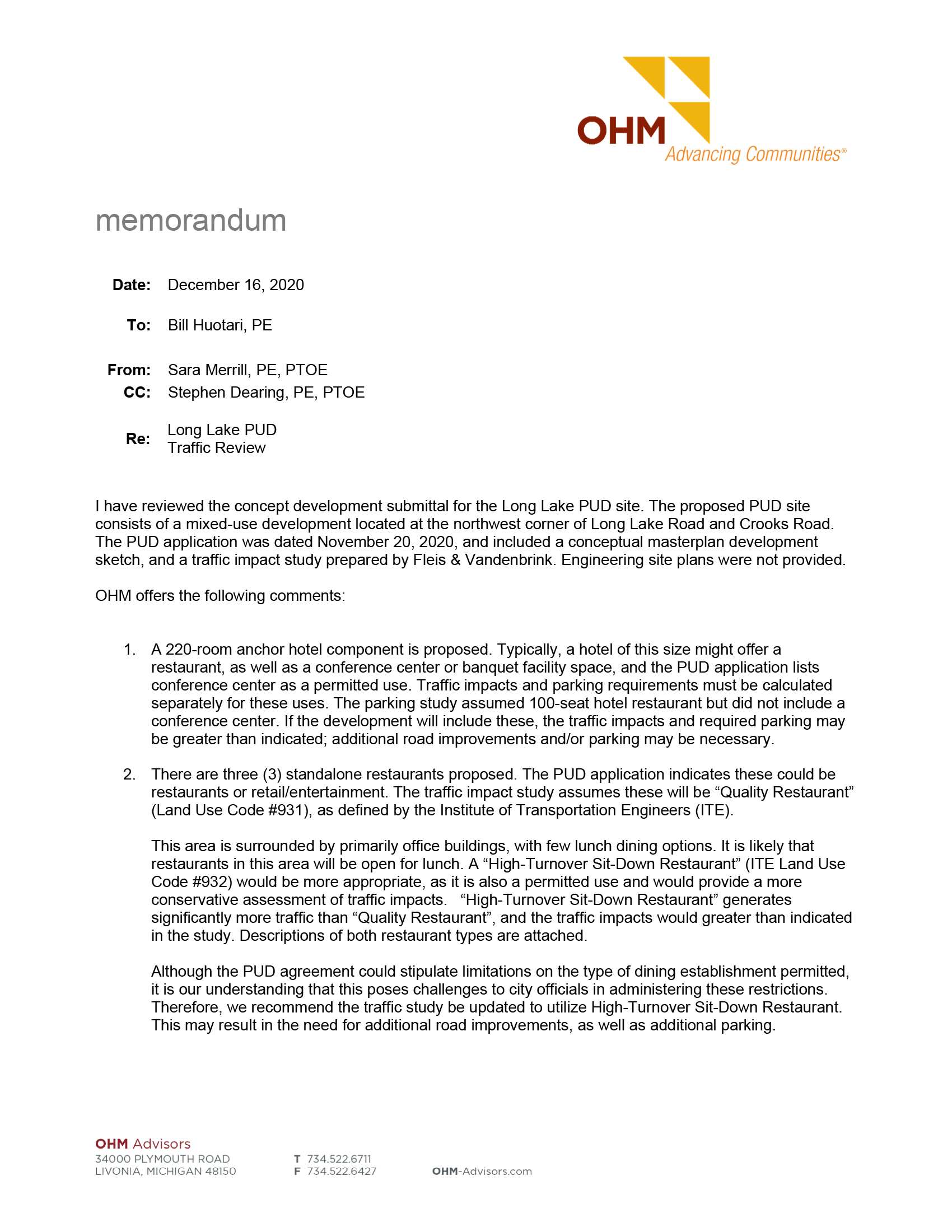 OHM
Advancing Communities®

memorandum

Date: December 16, 2020

To: Bill Huotari, PE

From: Sara Merrill, PE, PTOE
CC: Stephen Dearing, PE, PTOE

Re: Long Lake PUD
Traffic Review

I have reviewed the concept development submittal for the Long Lake PUD site. The proposed PUD site consists of a mixed-use development located at the northwest corner of Long Lake Road and Crooks Road. The PUD application was dated November 20, 2020, and included a conceptual masterplan development sketch, and a traffic impact study prepared by Fleis & Vandenbrink. Engineering site plans were not provided.

OHM offers the following comments:

1. A 220-room anchor hotel component is proposed. Typically, a hotel of this size might offer a restaurant, as well as a conference center or banquet facility space, and the PUD application lists conference center as a permitted use. Traffic impacts and parking requirements must be calculated separately for these uses. The parking study assumed 100-seat hotel restaurant but did not include a conference center. If the development will include these, the traffic impacts and required parking may be greater than indicated; additional road improvements and/or parking may be necessary.

2. There are three (3) standalone restaurants proposed. The PUD application indicates these could be restaurants or retail/entertainment. The traffic impact study assumes these will be “Quality Restaurant” (Land Use Code #931), as defined by the Institute of Transportation Engineers (ITE).

This area is surrounded by primarily office buildings, with few lunch dining options. It is likely that restaurants in this area will be open for lunch. A “High-Turnover Sit-Down Restaurant” (ITE Land Use Code #932) would be more appropriate, as it is also a permitted use and would provide a more conservative assessment of traffic impacts. “High-Turnover Sit-Down Restaurant” generates significantly more traffic than “Quality Restaurant”, and the traffic impacts would greater than indicated in the study. Descriptions of both restaurant types are attached.

Although the PUD agreement could stipulate limitations on the type of dining establishment permitted, it is our understanding that this poses challenges to city officials in administering these restrictions. Therefore, we recommend the traffic study be updated to utilize High-Turnover Sit-Down Restaurant. This may result in the need for additional road improvements, as well as additional parking.

OHM Advisors
34000 PLYMOUTH ROAD
LIVONIA, MICHIGAN 48150

T 734.522.6711
F 734.522.6427

OHM-Advisors.com